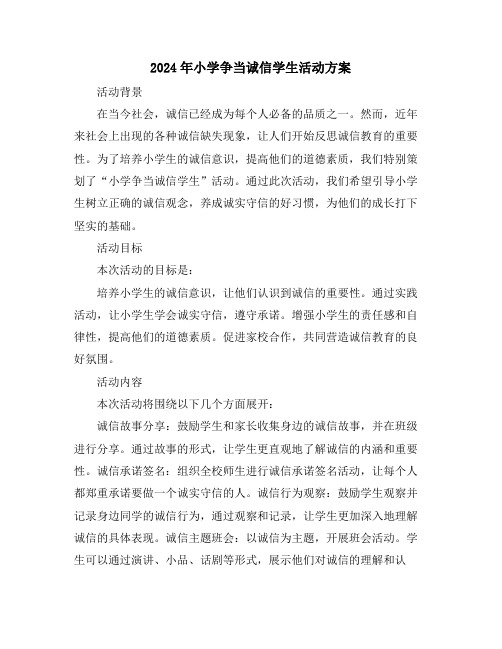 2024年小学争当诚信学生活动方案

活动背景

在当今社会，诚信已经成为每个人必备的品质之一。然而，近年来社会上出现的各种诚信缺失现象，让人们开始反思诚信教育的重要性。为了培养小学生的诚信意识，提高他们的道德素质，我们特别策划了“小学争当诚信学生”活动。通过此次活动，我们希望引导小学生树立正确的诚信观念，养成诚实守信的好习惯，为他们的成长打下坚实的基础。

活动目标

本次活动的目标是：

培养小学生的诚信意识，让他们认识到诚信的重要性。通过实践活动，让小学生学会诚实守信，遵守承诺。增强小学生的责任感和自律性，提高他们的道德素质。促进家校合作，共同营造诚信教育的良好氛围。

活动内容

本次活动将围绕以下几个方面展开：

诚信故事分享：鼓励学生和家长收集身边的诚信故事，并在班级进行分享。通过故事的形式，让学生更直观地了解诚信的内涵和重要性。诚信承诺签名：组织全校师生进行诚信承诺签名活动，让每个人都郑重承诺要做一个诚实守信的人。诚信行为观察：鼓励学生观察并记录身边同学的诚信行为，通过观察和记录，让学生更加深入地理解诚信的具体表现。诚信主题班会：以诚信为主题，开展班会活动。学生可以通过演讲、小品、话剧等形式，展示他们对诚信的理解和认